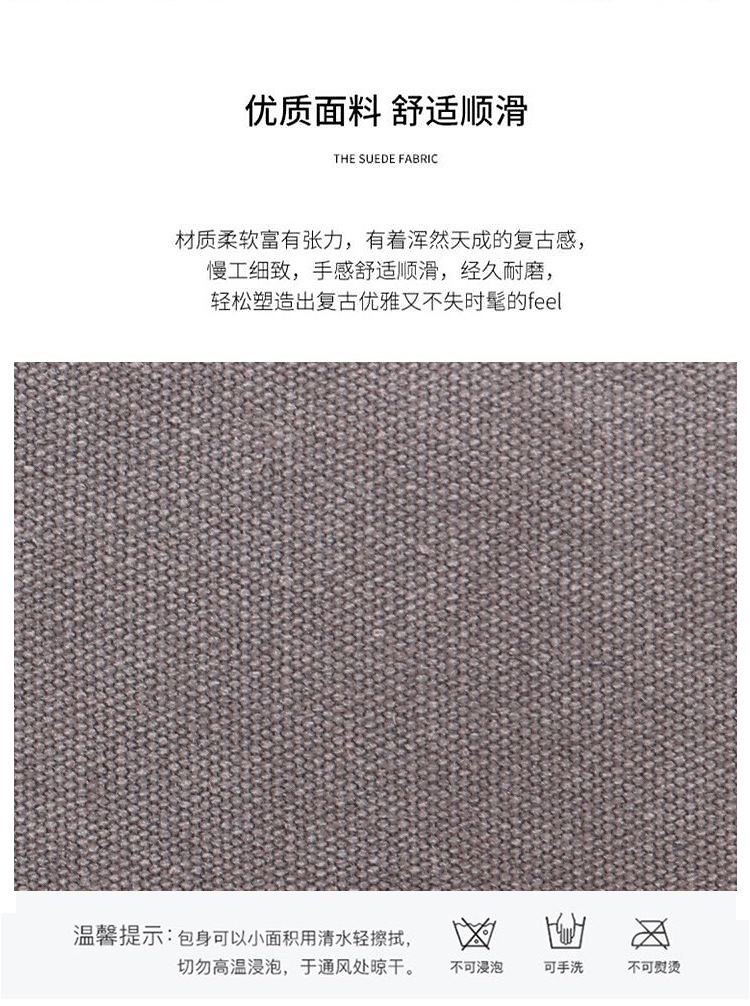 优质面料 舒适顺滑

THE SUEDE FABRIC

材质柔软富有张力，有着浑然天成的复古感，
慢工细致，手感舒适顺滑，经久耐磨，
轻松塑造出复古优雅又不失时髦的feel

温馨提示：包身可以小面积用清水轻擦拭，
切勿高温浸泡，于通风处晾干。

不可浸泡 可手洗 不可熨烫